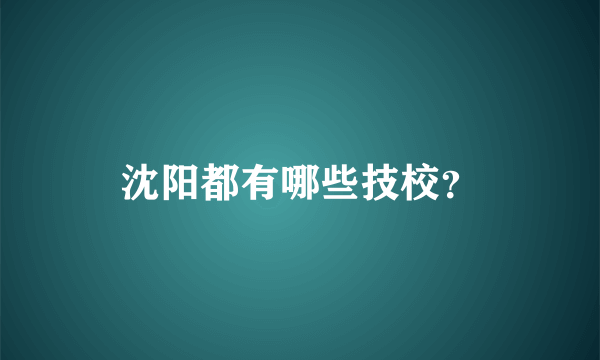 沈阳都有哪些技校?